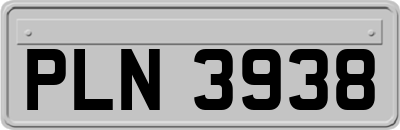 PLN 3938